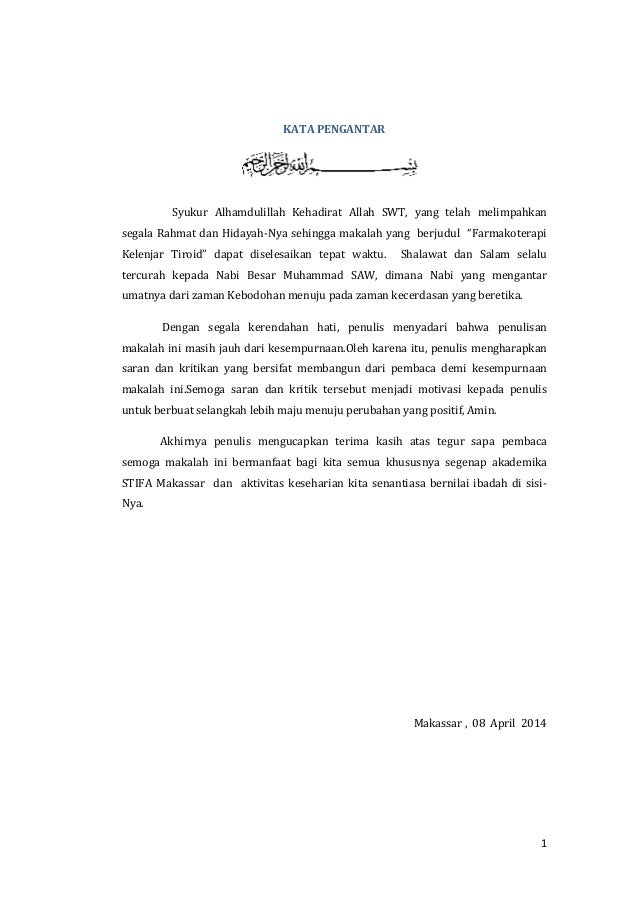 KATA PENGANTAR

بسم الله الرحمن الرحيم

Syukur Alhamdulillah Kehadirat Allah SWT, yang telah melimpahkan segala Rahmat dan Hidayah-Nya sehingga makalah yang berjudul "Farmakoterapi Kelenjar Tiroid" dapat diselesaikan tepat waktu. Shalawat dan Salam selalu tercurah kepada Nabi Besar Muhammad SAW, dimana Nabi yang mengantar umatnya dari zaman Kebodohan menuju pada zaman kecerdasan yang beretika.

Dengan segala kerendahan hati, penulis menyadari bahwa penulisan makalah ini masih jauh dari kesempurnaan.Oleh karena itu, penulis mengharapkan saran dan kritikan yang bersifat membangun dari pembaca demi kesempurnaan makalah ini.Semoga saran dan kritik tersebut menjadi motivasi kepada penulis untuk berbuat selangkah lebih maju menuju perubahan yang positif, Amin.

Akhirnya penulis mengucapkan terima kasih atas tegur sapa pembaca semoga makalah ini bermanfaat bagi kita semua khususnya segenap akademika STIFA Makassar dan aktivitas keseharian kita senantiasa bernilai ibadah di sisi-Nya.

Makassar , 08 April 2014

1